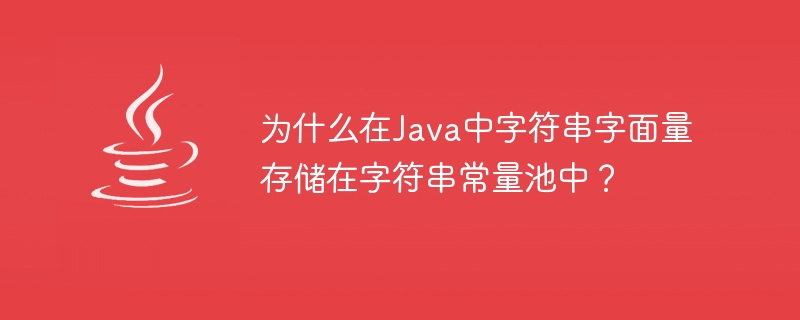 为什么在Java中字符串字面量存储在字符串常量池中？